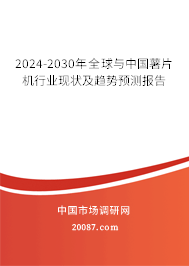 2024-2030年全球与中国薯片机行业现状及趋势预测报告

中国市场调研网

20087.com